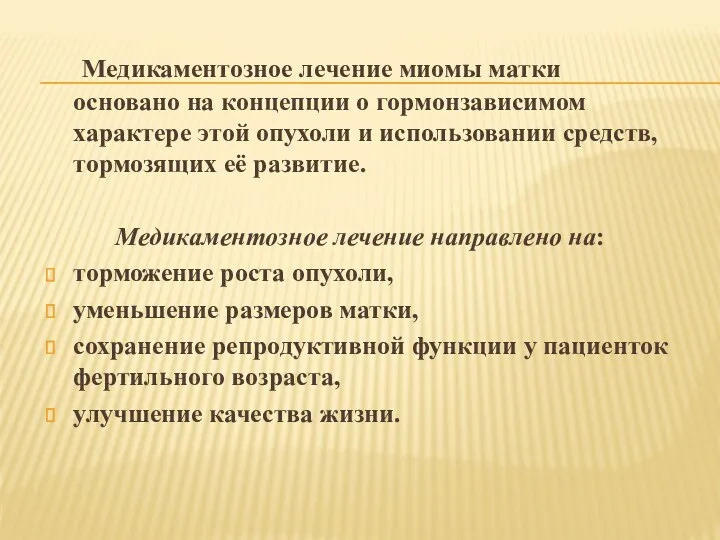 Медикаментозное лечение миомы матки основано на концепции о гормонзависимом характере этой опухоли и использовании средств, тормозящих её развитие.

Медикаментозное лечение направлено на:

торможение роста опухоли,

уменьшение размеров матки,

сохранение репродуктивной функции у пациенток фертильного возраста,

улучшение качества жизни.